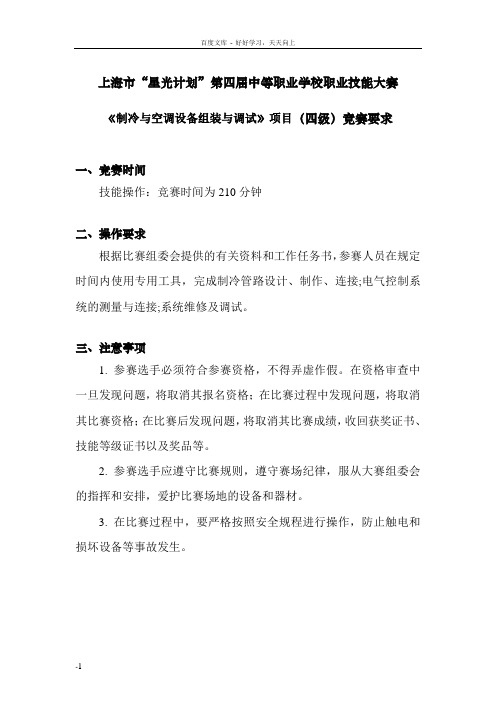 百度文库 - 好好学习，天天向上

上海市“星光计划”第四届中等职业学校职业技能大赛

《制冷与空调设备组装与调试》项目（四级）竞赛要求

一、竞赛时间

技能操作：竞赛时间为 210 分钟

二、操作要求

根据比赛组委会提供的有关资料和工作任务书，参赛人员在规定时间内使用专用工具，完成制冷管路设计、制作、连接;电气控制系统的测量与连接;系统维修及调试。

三、注意事项

1. 参赛选手必须符合参赛资格，不得弄虚作假。在资格审查中一旦发现问题，将取消其报名资格；在比赛过程中发现问题，将取消其比赛资格；在比赛后发现问题，将取消其比赛成绩，收回获奖证书、技能等级证书以及奖品等。

2. 参赛选手应遵守比赛规则，遵守赛场纪律，服从大赛组委会的指挥和安排，爱护比赛场地的设备和器材。

3. 在比赛过程中，要严格按照安全规程进行操作，防止触电和损坏设备等事故发生。

-1